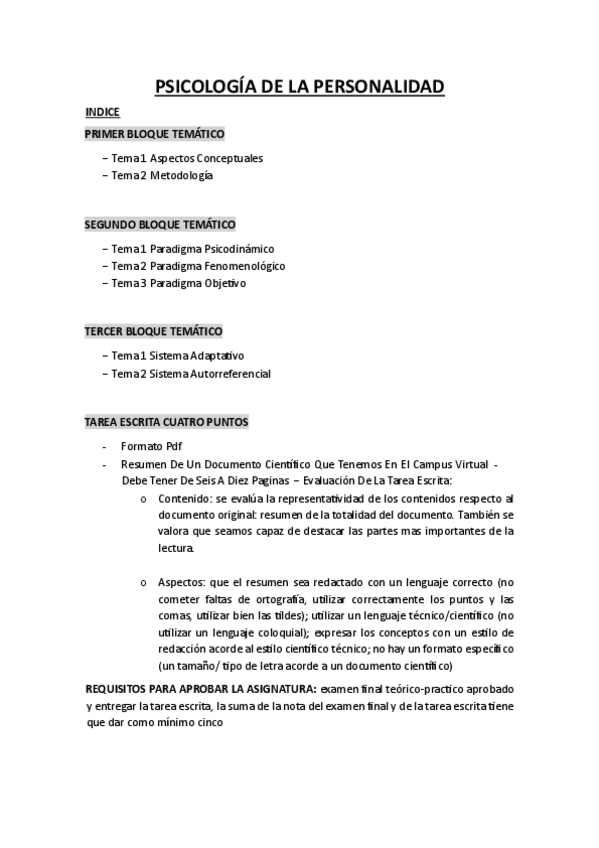 PSICOLOGÍA DE LA PERSONALIDAD

INDICE

PRIMER BLOQUE TEMÁTICO

– Tema 1 Aspectos Conceptuales
– Tema 2 Metodología

SEGUNDO BLOQUE TEMÁTICO

– Tema 1 Paradigma Psicodinámico
– Tema 2 Paradigma Fenomenológico
– Tema 3 Paradigma Objetivo

TERCER BLOQUE TEMÁTICO

– Tema 1 Sistema Adaptativo
– Tema 2 Sistema Autorreferencial

TAREA ESCRITA CUATRO PUNTOS

- Formato Pdf
- Resumen De Un Documento Científico Que Tenemos En El Campus Virtual - Debe Tener De Seis A Diez Paginas – Evaluación De La Tarea Escrita:
 o Contenido: se evalúa la representatividad de los contenidos respecto al documento original: resumen de la totalidad del documento. También se valora que seamos capaz de destacar las partes mas importantes de la lectura.

 o Aspectos: que el resumen sea redactado con un lenguaje correcto (no cometer faltas de ortografía, utilizar correctamente los puntos y las comas, utilizar bien las tildes); utilizar un lenguaje técnico/científico (no utilizar un lenguaje coloquial); expresar los conceptos con un estilo de redacción acorde al estilo científico técnico; no hay un formato específico (un tamaño/ tipo de letra acorde a un documento científico)

REQUISITOS PARA APROBAR LA ASIGNATURA: examen final teórico-practico aprobado y entregar la tarea escrita, la suma de la nota del examen final y de la tarea escrita tiene que dar como mínimo cinco